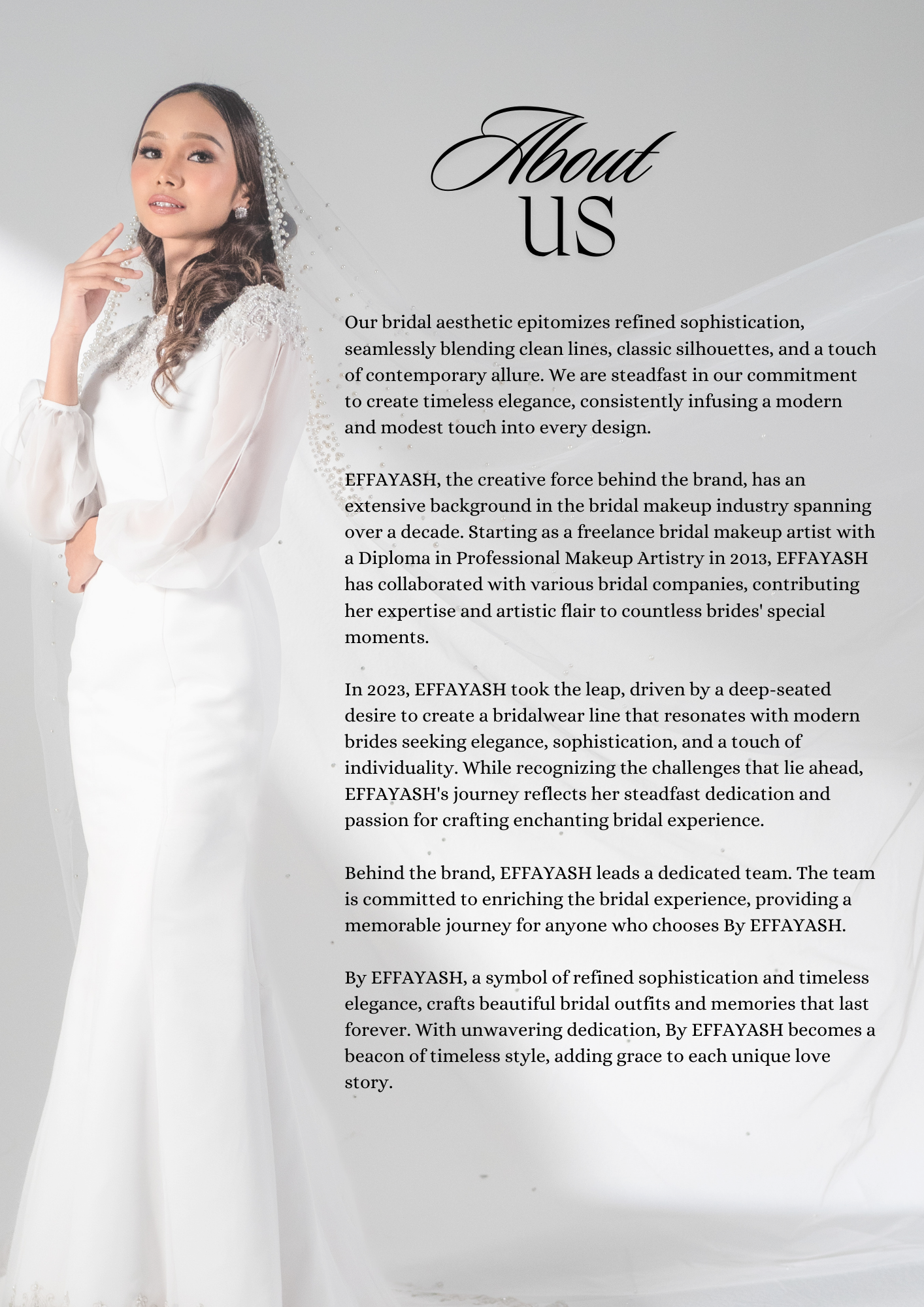 About
US

Our bridal aesthetic epitomizes refined sophistication, seamlessly blending clean lines, classic silhouettes, and a touch of contemporary allure. We are steadfast in our commitment to create timeless elegance, consistently infusing a modern and modest touch into every design.

EFFAYASH, the creative force behind the brand, has an extensive background in the bridal makeup industry spanning over a decade. Starting as a freelance bridal makeup artist with a Diploma in Professional Makeup Artistry in 2013, EFFAYASH has collaborated with various bridal companies, contributing her expertise and artistic flair to countless brides' special moments.

In 2023, EFFAYASH took the leap, driven by a deep-seated desire to create a bridalwear line that resonates with modern brides seeking elegance, sophistication, and a touch of individuality. While recognizing the challenges that lie ahead, EFFAYASH's journey reflects her steadfast dedication and passion for crafting enchanting bridal experience.

Behind the brand, EFFAYASH leads a dedicated team. The team is committed to enriching the bridal experience, providing a memorable journey for anyone who chooses By EFFAYASH.

By EFFAYASH, a symbol of refined sophistication and timeless elegance, crafts beautiful bridal outfits and memories that last forever. With unwavering dedication, By EFFAYASH becomes a beacon of timeless style, adding grace to each unique love story.